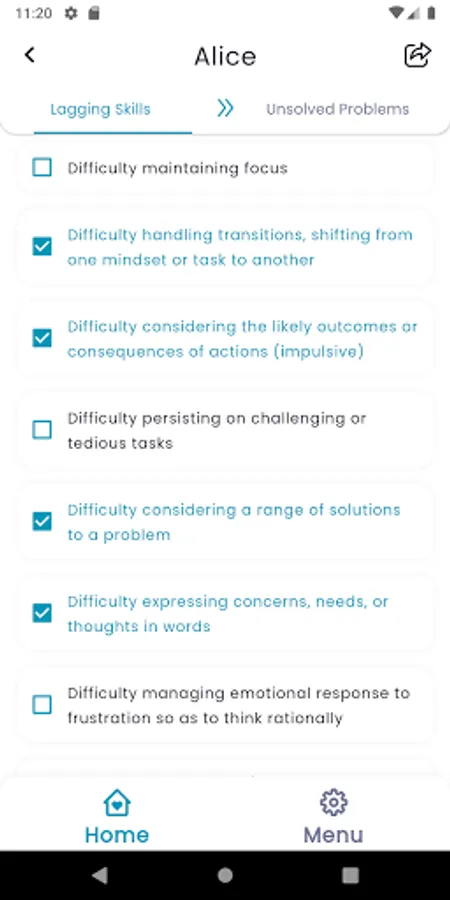 11:20

Alice

Lagging Skills

Unsolved Problems

Difficulty maintaining focus

Difficulty handling transitions, shifting from one mindset or task to another

Difficulty considering the likely outcomes or consequences of actions (impulsive)

Difficulty persisting on challenging or tedious tasks

Difficulty considering a range of solutions to a problem

Difficulty expressing concerns, needs, or thoughts in words

Difficulty managing emotional response to frustration so as to think rationally

Home

Menu